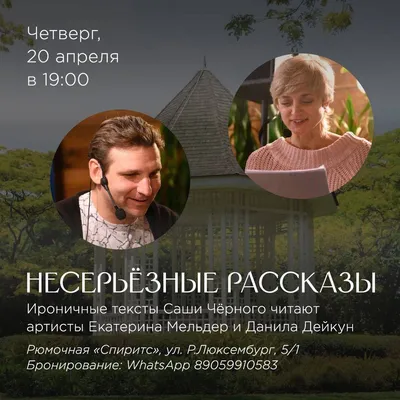 Четверг,
20 апреля
в 19:00

НЕСЕРЬЁЗНЫЕ РАССКАЗЫ

Ироничные тексты Саши Чёрного читают артисты Екатерина Мельдер и Данила Дейкун

Рюмочная «Спиритс», ул. Р.Люксембург, 5/1
Бронирование: WhatsApp 89059910583